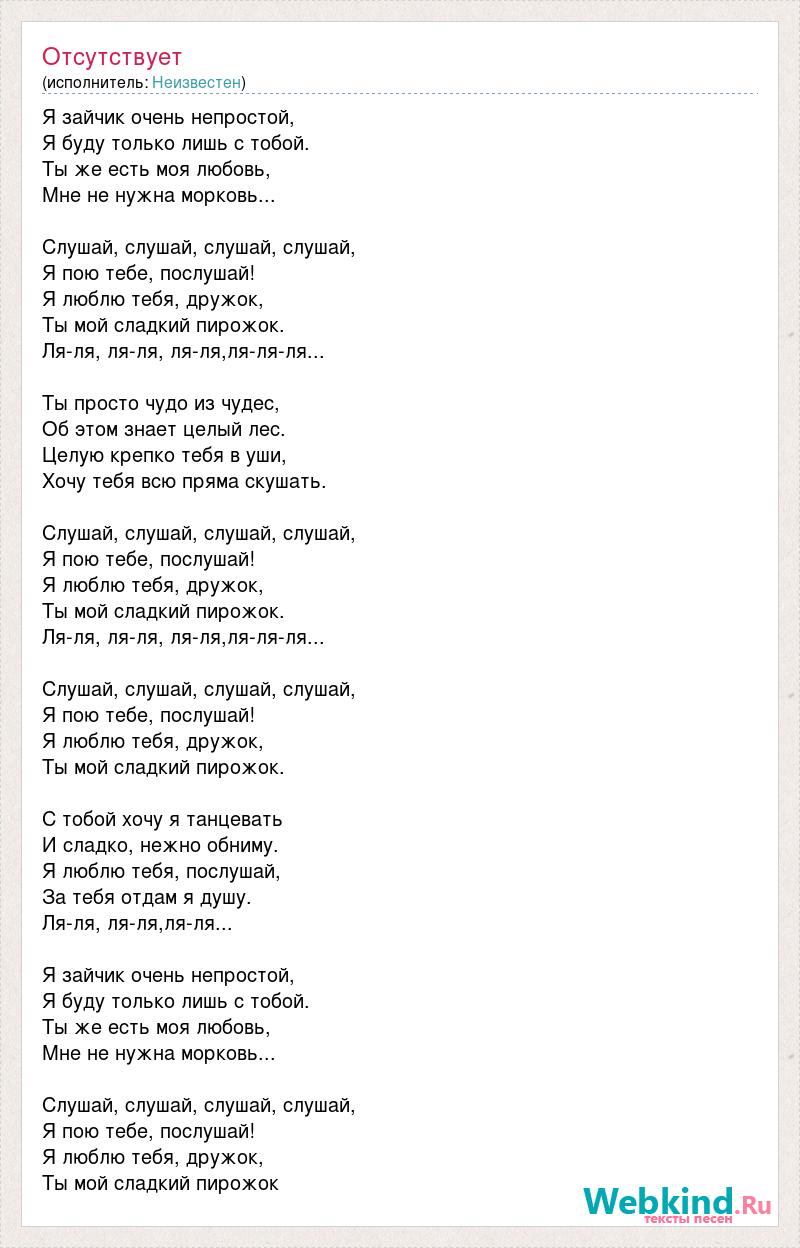 Отсутствует
(исполнитель: Неизвестен)

Я зайчик очень непростой,
Я буду только лишь с тобой.
Ты же есть моя любовь,
Мне не нужна морковь...

Слушай, слушай, слушай, слушай,
Я пою тебе, послушай!
Я люблю тебя, дружок,
Ты мой сладкий пирожок.
Ля-ля, ля-ля, ля-ля,ля-ля-ля...

Ты просто чудо из чудес,
Об этом знает целый лес.
Целую крепко тебя в уши,
Хочу тебя всю пряма скушать.

Слушай, слушай, слушай, слушай,
Я пою тебе, послушай!
Я люблю тебя, дружок,
Ты мой сладкий пирожок.
Ля-ля, ля-ля, ля-ля,ля-ля-ля...

Слушай, слушай, слушай, слушай,
Я пою тебе, послушай!
Я люблю тебя, дружок,
Ты мой сладкий пирожок.

С тобой хочу я танцевать
И сладко, нежно обниму.
Я люблю тебя, послушай,
За тебя отдам я душу.
Ля-ля, ля-ля,ля-ля...

Я зайчик очень непростой,
Я буду только лишь с тобой.
Ты же есть моя любовь,
Мне не нужна морковь...

Слушай, слушай, слушай, слушай,
Я пою тебе, послушай!
Я люблю тебя, дружок,
Ты мой сладкий пирожок

Webkind.Ru
тексты песен